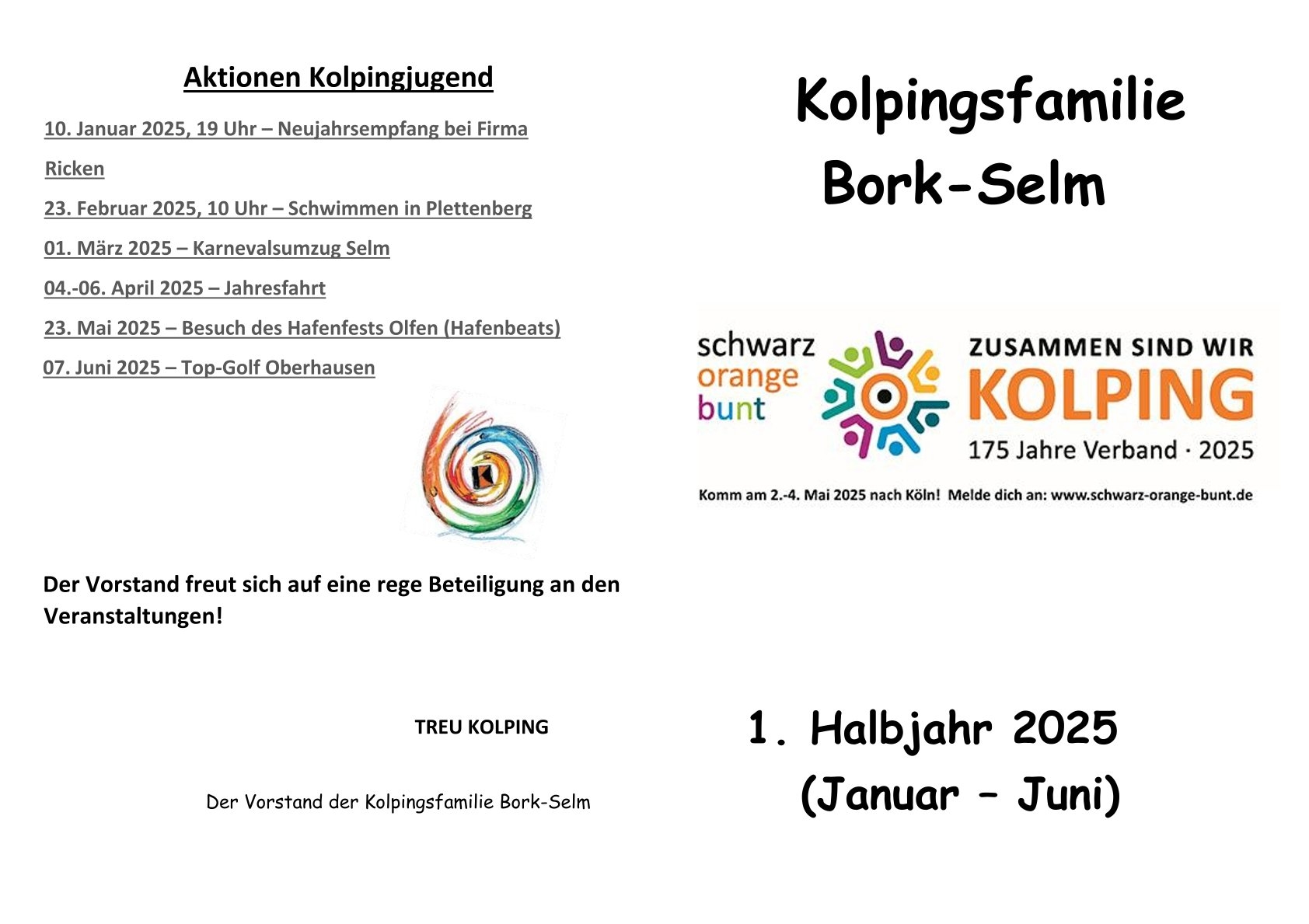 Aktionen Kolpingjugend

10. Januar 2025, 19 Uhr – Neujahrsempfang bei Firma Ricken

23. Februar 2025, 10 Uhr – Schwimmen in Plettenberg

01. März 2025 – Karnevalsumzug Selm

04.-06. April 2025 – Jahresfahrt

23. Mai 2025 – Besuch des Hafenfests Olfen (Hafenbeats)

07. Juni 2025 – Top-Golf Oberhausen

Der Vorstand freut sich auf eine rege Beteiligung an den Veranstaltungen!

TREU KOLPING

Der Vorstand der Kolpingsfamilie Bork-Selm

Kolpingsfamilie Bork-Selm

schwarz orange bunt

ZUSAMMEN SIND WIR KOLPING

175 Jahre Verband · 2025

Komm am 2.-4. Mai 2025 nach Köln! Melde dich an: www.schwarz-orange-bunt.de

1. Halbjahr 2025 (Januar – Juni)